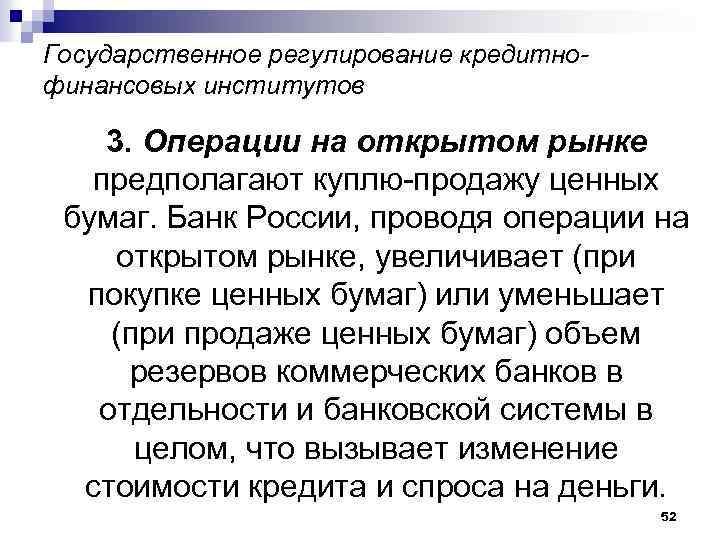 Государственное регулирование кредитно-финансовых институтов

3. Операции на открытом рынке предполагают куплю-продажу ценных бумаг. Банк России, проводя операции на открытом рынке, увеличивает (при покупке ценных бумаг) или уменьшает (при продаже ценных бумаг) объем резервов коммерческих банков в отдельности и банковской системы в целом, что вызывает изменение стоимости кредита и спроса на деньги.

52